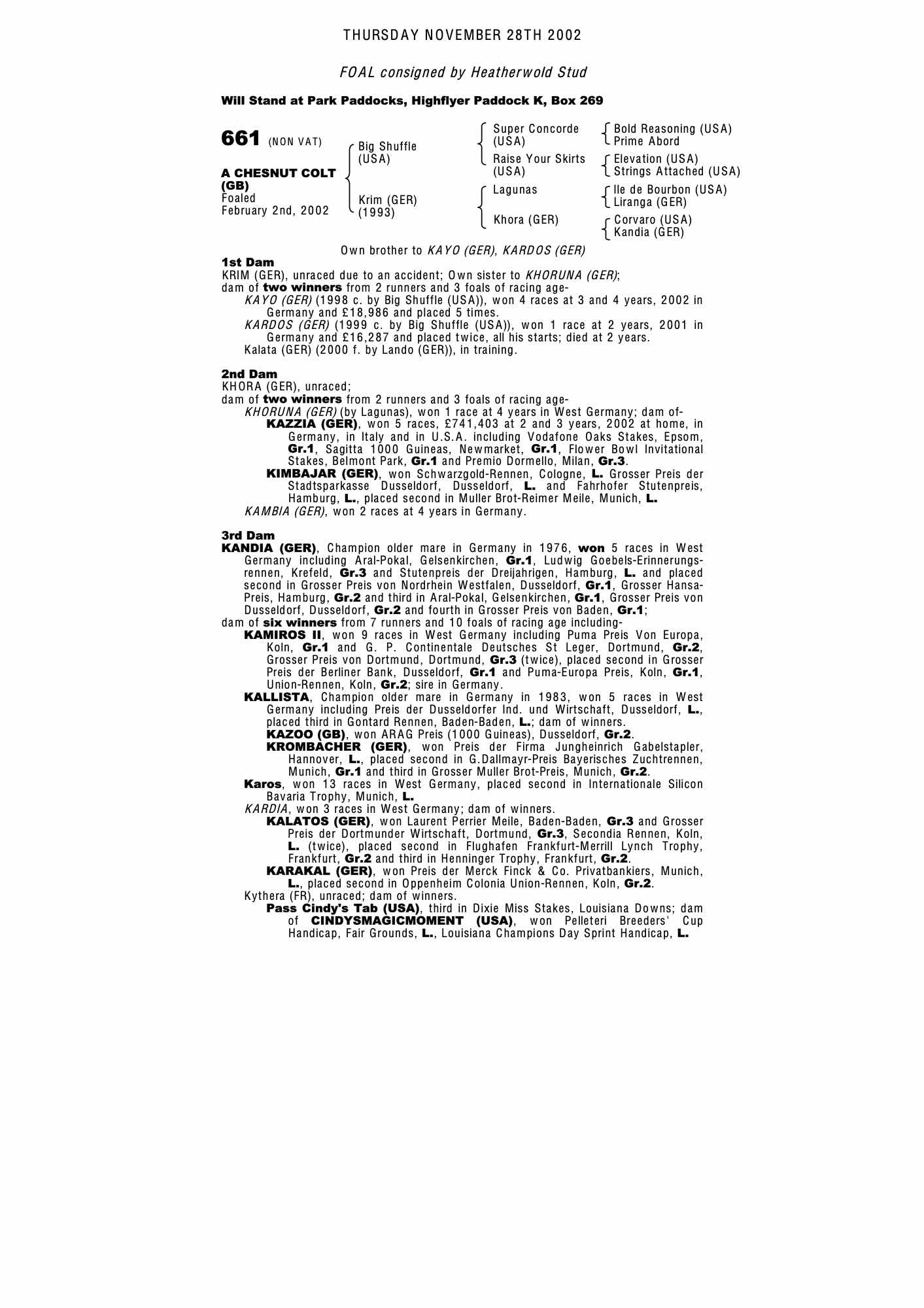 THURSDAY NOVEMBER 28TH 2002

FOAL consigned by Heatherwold Stud

Will Stand at Park Paddocks, Highflyer Paddock K, Box 269

661 (NON VAT)

A CHESNUT COLT (GB)
Foaled
February 2nd, 2002

Big Shuffle (USA)

Krim (GER) (1993)

Super Concorde (USA)

Raise Your Skirts (USA)

Lagunas

Khora (GER)

Bold Reasoning (USA)
Prime Abord

Elevation (USA)
Strings Attached (USA)

Ile de Bourbon (USA)
Liranga (GER)

Corvaro (USA)
Kandia (GER)

Own brother to KAYO (GER), KARDOS (GER)

1st Dam
KRIM (GER), unraced due to an accident; Own sister to KHORUNA (GER);
dam of two winners from 2 runners and 3 foals of racing age-
KAYO (GER) (1998 c. by Big Shuffle (USA)), won 4 races at 3 and 4 years, 2002 in Germany and £18,986 and placed 5 times.
KARDOS (GER) (1999 c. by Big Shuffle (USA)), won 1 race at 2 years, 2001 in Germany and £16,287 and placed twice, all his starts; died at 2 years.
Kalata (GER) (2000 f. by Lando (GER)), in training.

2nd Dam
KHORA (GER), unraced;
dam of two winners from 2 runners and 3 foals of racing age-
KHORUNA (GER) (by Lagunas), won 1 race at 4 years in West Germany; dam of-
KAZZIA (GER), won 5 races, £741,403 at 2 and 3 years, 2002 at home, in Germany, in Italy and in U.S.A. including Vodafone Oaks Stakes, Epsom, Gr.1, Sagitta 1000 Guineas, Newmarket, Gr.1, Flower Bowl Invitational Stakes, Belmont Park, Gr.1 and Premio Dormello, Milan, Gr.3.
KIMBAJAR (GER), won Schwarzgold-Rennen, Cologne, L. Grosser Preis der Stadtsparkasse Dusseldorf, Dusseldorf, L. and Fahrhofer Stutenpreis, Hamburg, L., placed second in Muller Brot-Reimer Meile, Munich, L.
KAMBIA (GER), won 2 races at 4 years in Germany.

3rd Dam
KANDIA (GER), Champion older mare in Germany in 1976, won 5 races in West Germany including Aral-Pokal, Gelsenkirchen, Gr.1, Ludwig Goebels-Erinnerungsrennen, Krefeld, Gr.3 and Stutenpreis der Dreijahrigen, Hamburg, L. and placed second in Grosser Preis von Nordrhein Westfalen, Dusseldorf, Gr.1, Grosser Hansa-Preis, Hamburg, Gr.2 and third in Aral-Pokal, Gelsenkirchen, Gr.1, Grosser Preis von Dusseldorf, Dusseldorf, Gr.2 and fourth in Grosser Preis von Baden, Gr.1;
dam of six winners from 7 runners and 10 foals of racing age including-
KAMIROS II, won 9 races in West Germany including Puma Preis Von Europa, Koln, Gr.1 and G. P. Continentale Deutsches St Leger, Dortmund, Gr.2, Grosser Preis von Dortmund, Dortmund, Gr.3 (twice), placed second in Grosser Preis der Berliner Bank, Dusseldorf, Gr.1 and Puma-Europa Preis, Koln, Gr.1, Union-Rennen, Koln, Gr.2; sire in Germany.
KALLISTA, Champion older mare in Germany in 1983, won 5 races in West Germany including Preis der Dusseldorfer Ind. und Wirtschaft, Dusseldorf, L., placed third in Gontard Rennen, Baden-Baden, L.; dam of winners.
KAZOO (GB), won ARAG Preis (1000 Guineas), Dusseldorf, Gr.2.
KROMBACHER (GER), won Preis der Firma Jungheinrich Gabelstapler, Hannover, L., placed second in G.Dallmayr-Preis Bayerisches Zuchtrennen, Munich, Gr.1 and third in Grosser Muller Brot-Preis, Munich, Gr.2.
Karos, won 13 races in West Germany, placed second in Internationale Silicon Bavaria Trophy, Munich, L.
KARDIA, won 3 races in West Germany; dam of winners.
KALATOS (GER), won Laurent Perrier Meile, Baden-Baden, Gr.3 and Grosser Preis der Dortmunder Wirtschaft, Dortmund, Gr.3, Secondia Rennen, Koln, L. (twice), placed second in Flughafen Frankfurt-Merrill Lynch Trophy, Frankfurt, Gr.2 and third in Henninger Trophy, Frankfurt, Gr.2.
KARAKAL (GER), won Preis der Merck Finck & Co. Privatbankiers, Munich, L., placed second in Oppenheim Colonia Union-Rennen, Koln, Gr.2.
Kythera (FR), unraced; dam of winners.
Pass Cindy's Tab (USA), third in Dixie Miss Stakes, Louisiana Downs; dam of CINDYSMAGICMOMENT (USA), won Pelleteri Breeders' Cup Handicap, Fair Grounds, L., Louisiana Champions Day Sprint Handicap, L.